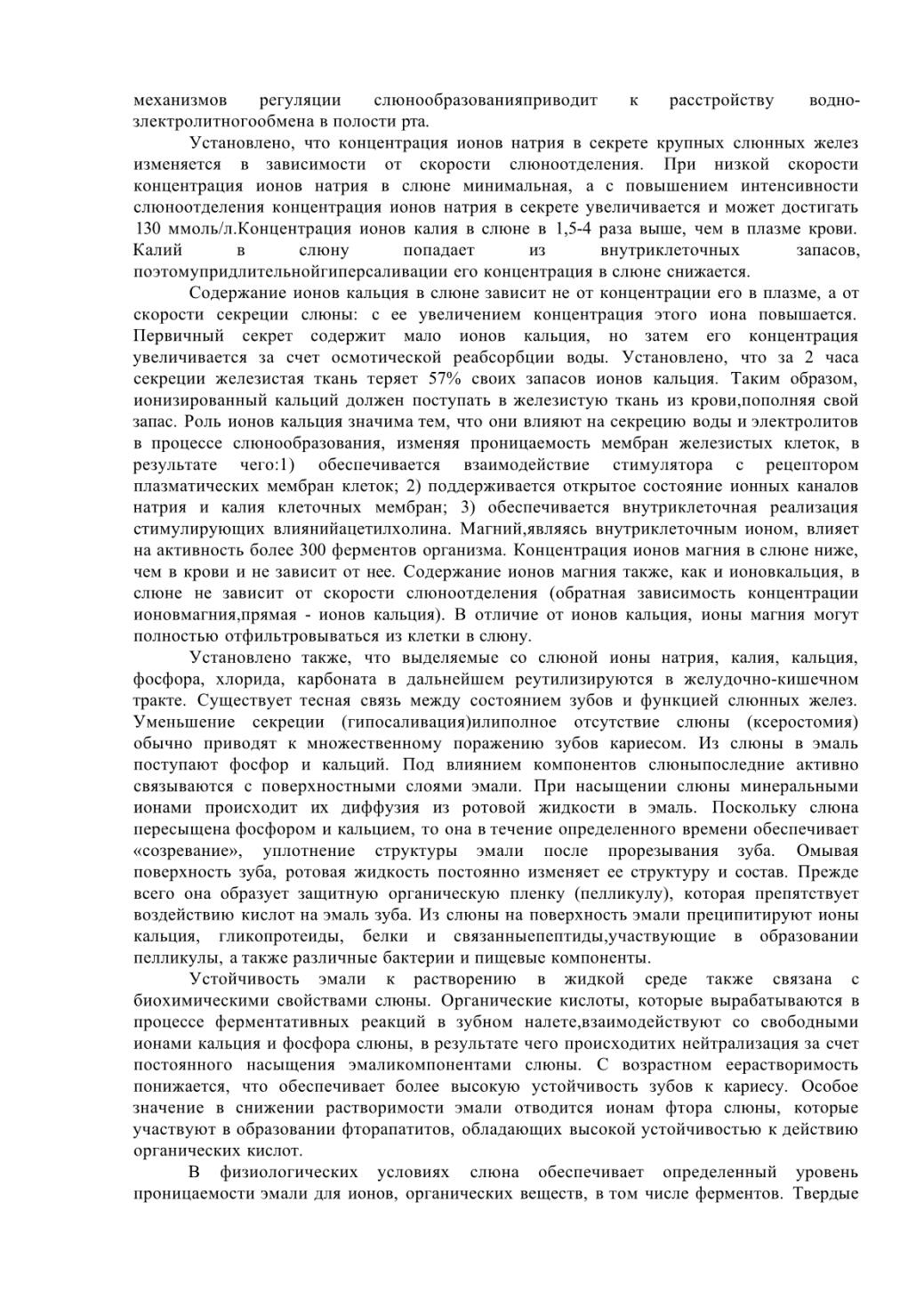 механизмов регуляции слюнообразованияприводит к расстройству водно-электролитногообмена в полости рта.

Установлено, что концентрация ионов натрия в секрете крупных слюнных желез изменяется в зависимости от скорости слюноотделения. При низкой скорости концентрация ионов натрия в слюне минимальная, а с повышением интенсивности слюноотделения концентрация ионов натрия в секрете увеличивается и может достигать 130 ммоль/л.Концентрация ионов калия в слюне в 1,5-4 раза выше, чем в плазме крови. Калий в слюну попадает из внутриклеточных запасов, поэтомупридлительнойгиперсаливации его концентрация в слюне снижается.

Содержание ионов кальция в слюне зависит не от концентрации его в плазме, а от скорости секреции слюны: с ее увеличением концентрация этого иона повышается. Первичный секрет содержит мало ионов кальция, но затем его концентрация увеличивается за счет осмотической реабсорбции воды. Установлено, что за 2 часа секреции железистая ткань теряет 57% своих запасов ионов кальция. Таким образом, ионизированный кальций должен поступать в железистую ткань из крови,пополняя свой запас. Роль ионов кальция значима тем, что они влияют на секрецию воды и электролитов в процессе слюнообразования, изменяя проницаемость мембран железистых клеток, в результате чего:1) обеспечивается взаимодействие стимулятора с рецептором плазматических мембран клеток; 2) поддерживается открытое состояние ионных каналов натрия и калия клеточных мембран; 3) обеспечивается внутриклеточная реализация стимулирующих влиянийацетилхолина. Магний,являясь внутриклеточным ионом, влияет на активность более 300 ферментов организма. Концентрация ионов магния в слюне ниже, чем в крови и не зависит от нее. Содержание ионов магния также, как и ионовкальция, в слюне не зависит от скорости слюноотделения (обратная зависимость концентрации ионовмагния,прямая - ионов кальция). В отличие от ионов кальция, ионы магния могут полностью отфильтровываться из клетки в слюну.

Установлено также, что выделяемые со слюной ионы натрия, калия, кальция, фосфора, хлорида, карбоната в дальнейшем реутилизируются в желудочно-кишечном тракте. Существует тесная связь между состоянием зубов и функцией слюнных желез. Уменьшение секреции (гипосаливация)илиполное отсутствие слюны (ксеростомия) обычно приводят к множественному поражению зубов кариесом. Из слюны в эмаль поступают фосфор и кальций. Под влиянием компонентов слюныпоследние активно связываются с поверхностными слоями эмали. При насыщении слюны минеральными ионами происходит их диффузия из ротовой жидкости в эмаль. Поскольку слюна пересыщена фосфором и кальцием, то она в течение определенного времени обеспечивает «созревание», уплотнение структуры эмали после прорезывания зуба. Омывая поверхность зуба, ротовая жидкость постоянно изменяет ее структуру и состав. Прежде всего она образует защитную органическую пленку (пелликулу), которая препятствует воздействию кислот на эмаль зуба. Из слюны на поверхность эмали преципитируют ионы кальция, гликопротеиды, белки и связанныепептиды,участвующие в образовании пелликулы, а также различные бактерии и пищевые компоненты.

Устойчивость эмали к растворению в жидкой среде также связана с биохимическими свойствами слюны. Органические кислоты, которые вырабатываются в процессе ферментативных реакций в зубном налете,взаимодействуют со свободными ионами кальция и фосфора слюны, в результате чего происходитих нейтрализация за счет постоянного насыщения эмаликомпонентами слюны. С возрастном еерастворимость понижается, что обеспечивает более высокую устойчивость зубов к кариесу. Особое значение в снижении растворимости эмали отводится ионам фтора слюны, которые участвуют в образовании фторапатитов, обладающих высокой устойчивостью к действию органических кислот.

В физиологических условиях слюна обеспечивает определенный уровень проницаемости эмали для ионов, органических веществ, в том числе ферментов. Твердые